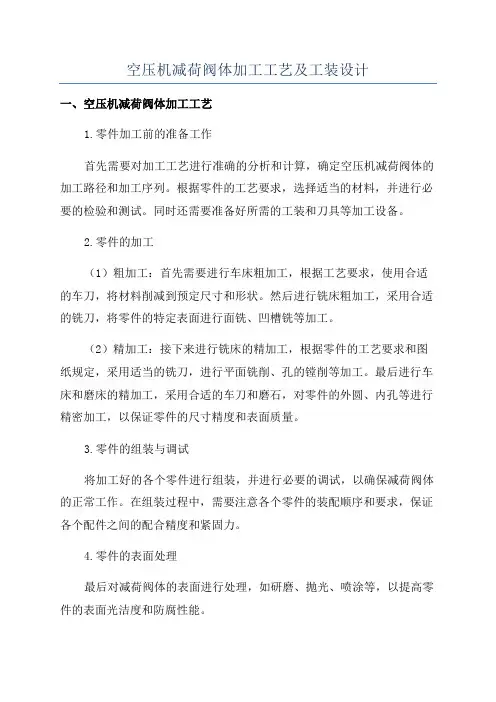 空压机减荷阀体加工工艺及工装设计

一、空压机减荷阀体加工工艺

1.零件加工前的准备工作

首先需要对加工工艺进行准确的分析和计算，确定空压机减荷阀体的加工路径和加工序列。根据零件的工艺要求，选择适当的材料，并进行必要的检验和测试。同时还需要准备好所需的工装和刀具等加工设备。

2.零件的加工

（1）粗加工：首先需要进行车床粗加工，根据工艺要求，使用合适的车刀，将材料削减到预定尺寸和形状。然后进行铣床粗加工，采用合适的铣刀，将零件的特定表面进行面铣、凹槽铣等加工。

（2）精加工：接下来进行铣床的精加工，根据零件的工艺要求和图纸规定，采用适当的铣刀，进行平面铣削、孔的镗削等加工。最后进行车床和磨床的精加工，采用合适的车刀和磨石，对零件的外圆、内孔等进行精密加工，以保证零件的尺寸精度和表面质量。

3.零件的组装与调试

将加工好的各个零件进行组装，并进行必要的调试，以确保减荷阀体的正常工作。在组装过程中，需要注意各个零件的装配顺序和要求，保证各个配件之间的配合精度和紧固力。

4.零件的表面处理

最后对减荷阀体的表面进行处理，如研磨、抛光、喷涂等，以提高零件的表面光洁度和防腐性能。